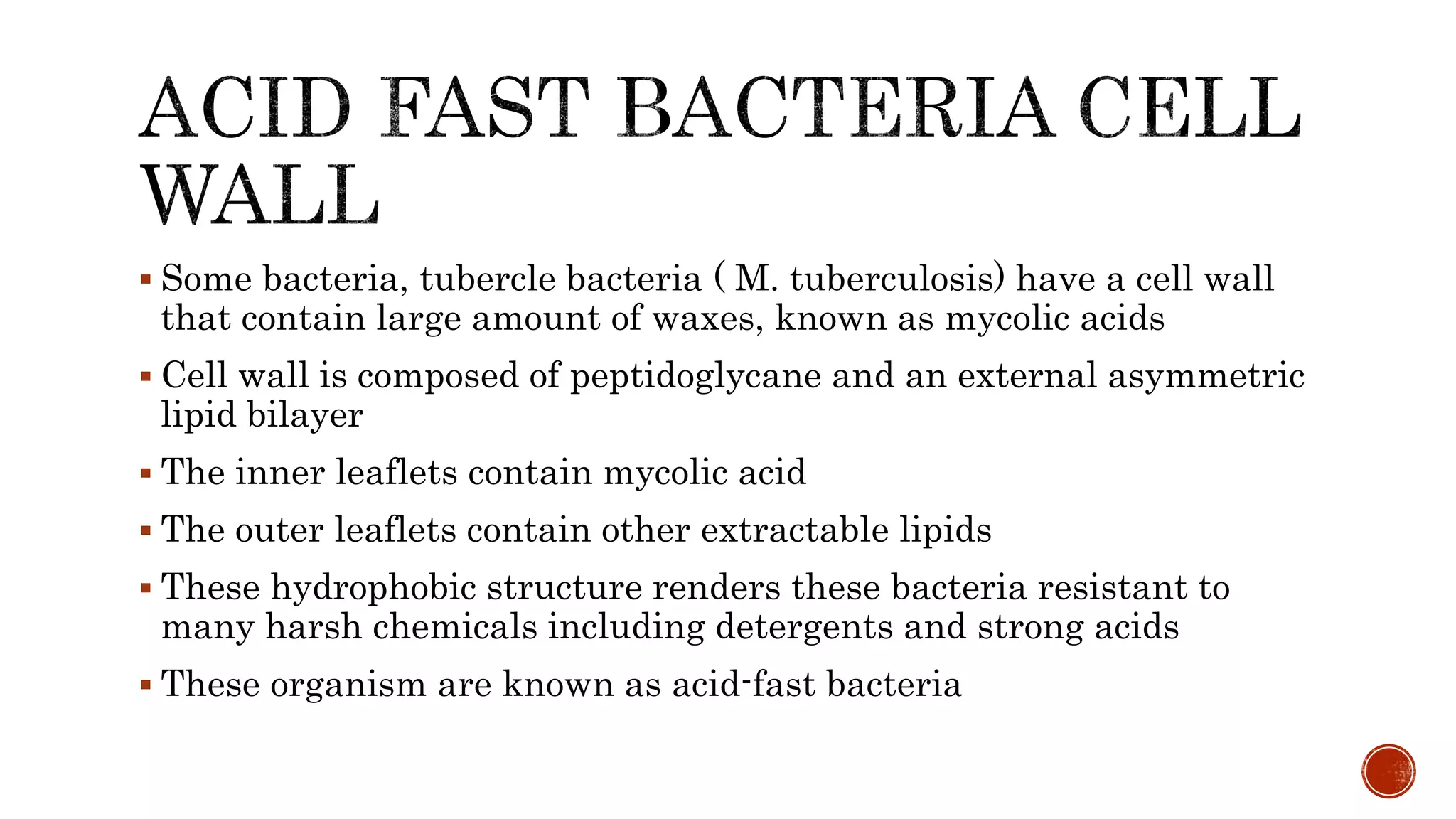 ACID FAST BACTERIA CELL WALL

▪ Some bacteria, tubercle bacteria ( M. tuberculosis) have a cell wall that contain large amount of waxes, known as mycolic acids

▪ Cell wall is composed of peptidoglycane and an external asymmetric lipid bilayer

▪ The inner leaflets contain mycolic acid

▪ The outer leaflets contain other extractable lipids

▪ These hydrophobic structure renders these bacteria resistant to many harsh chemicals including detergents and strong acids

▪ These organism are known as acid-fast bacteria